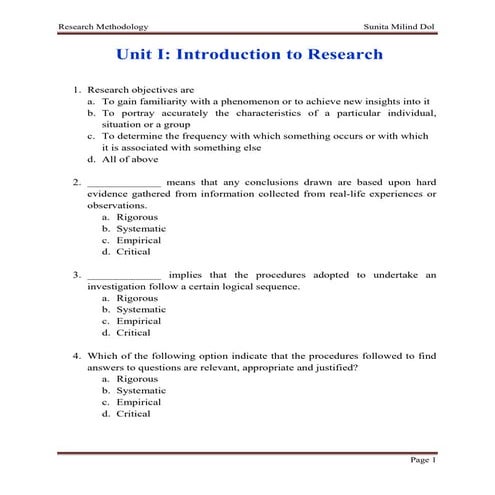 Research Methodology Sunita Milind Dol

Unit I: Introduction to Research

1. Research objectives are
a. To gain familiarity with a phenomenon or to achieve new insights into it
b. To portray accurately the characteristics of a particular individual, situation or a group
c. To determine the frequency with which something occurs or with which it is associated with something else
d. All of above

2. ____________ means that any conclusions drawn are based upon hard evidence gathered from information collected from real-life experiences or observations.
a. Rigorous
b. Systematic
c. Empirical
d. Critical

3. ____________ implies that the procedures adopted to undertake an investigation follow a certain logical sequence.
a. Rigorous
b. Systematic
c. Empirical
d. Critical

4. Which of the following option indicate that the procedures followed to find answers to questions are relevant, appropriate and justified?
a. Rigorous
b. Systematic
c. Empirical
d. Critical

Page 1